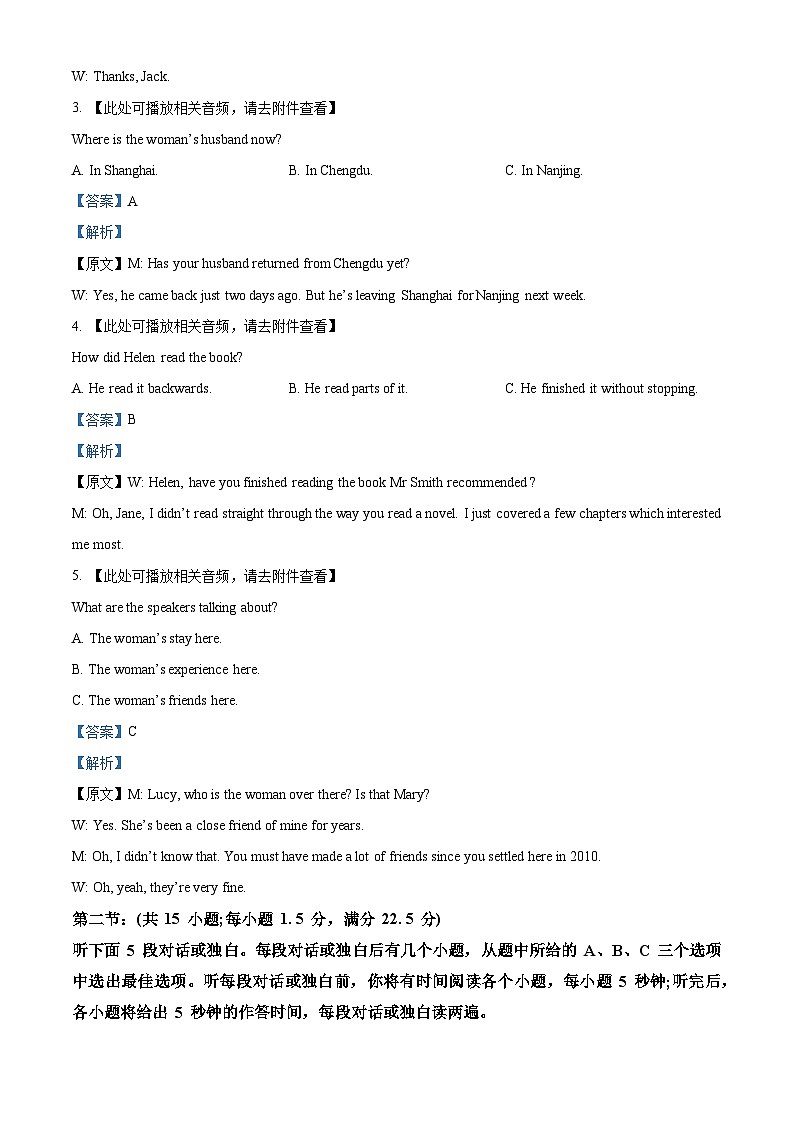 W: Thanks, Jack.

3. 【此处可播放相关音频，请去附件查看】

Where is the woman's husband now?

A. In Shanghai.

B. In Chengdu.

C. In Nanjing.

【答案】A

【解析】

【原文】M: Has your husband returned from Chengdu yet?

W: Yes, he came back just two days ago. But he's leaving Shanghai for Nanjing next week.

4. 【此处可播放相关音频，请去附件查看】

How did Helen read the book?

A. He read it backwards.

B. He read parts of it.

C. He finished it without stopping.

【答案】B

【解析】

【原文】W: Helen, have you finished reading the book Mr Smith recommended?

M: Oh, Jane, I didn't read straight through the way you read a novel. I just covered a few chapters which interested me most.

5. 【此处可播放相关音频，请去附件查看】

What are the speakers talking about?

A. The woman's stay here.

B. The woman's experience here.

C. The woman's friends here.

【答案】C

【解析】

【原文】M: Lucy, who is the woman over there? Is that Mary?

W: Yes. She's been a close friend of mine for years.

M: Oh, I didn't know that. You must have made a lot of friends since you settled here in 2010.

W: Oh, yeah, they're very fine.

第二节:(共 15 小题;每小题 1.5 分，满分 22.5 分)

听下面 5 段对话或独白。每段对话或独白后有几个小题，从题中所给的 A、B、C 三个选项中选出最佳选项。听每段对话或独白前，你将有时间阅读各个小题，每小题 5 秒钟;听完后，各小题将给出 5 秒钟的作答时间，每段对话或独白读两遍。